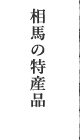 相馬の特産品